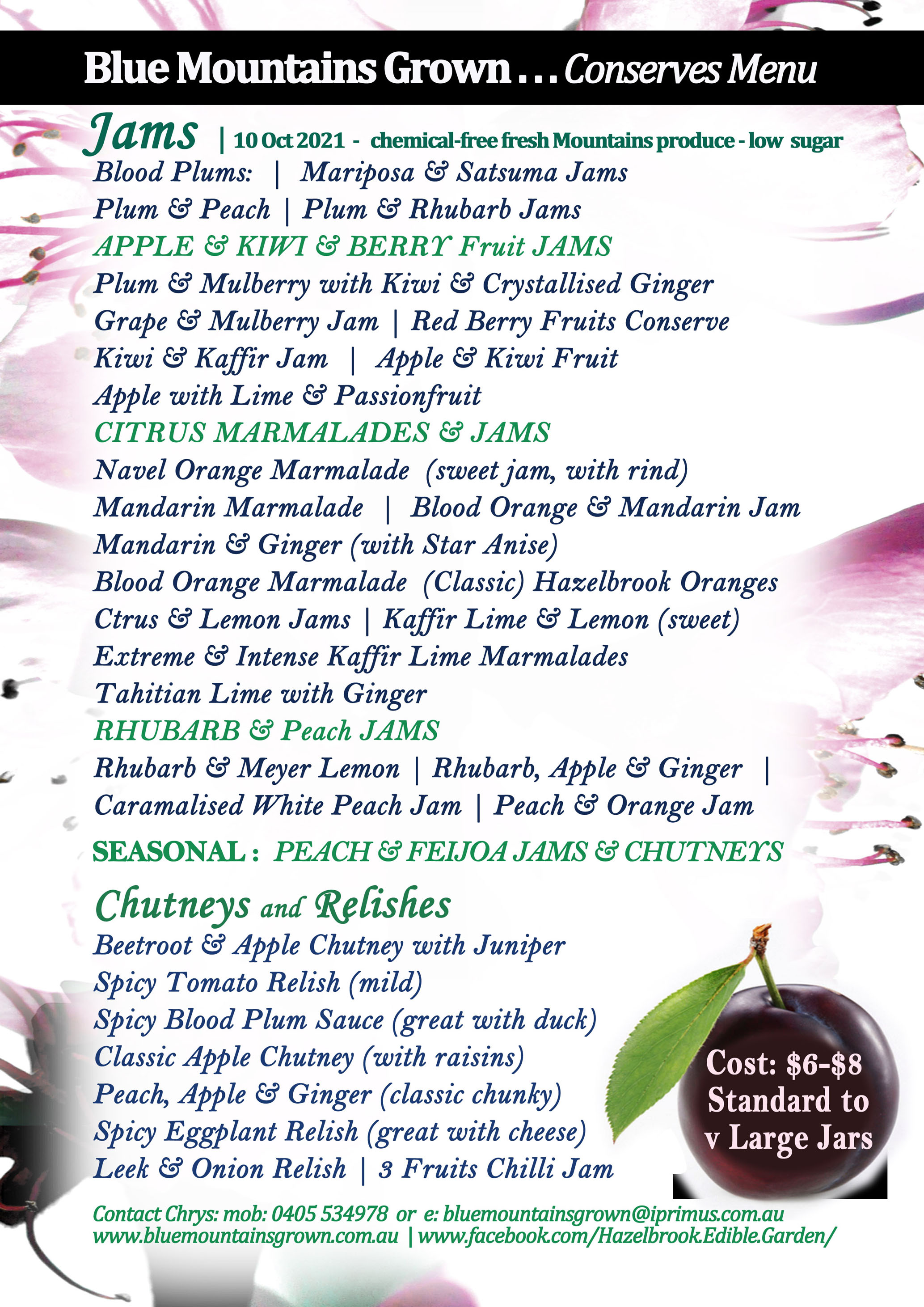 Blue Mountains Grown . . . Conserves Menu

Jams | 10 Oct 2021 - chemical-free fresh Mountains produce - low sugar

Blood Plums: | Mariposa & Satsuma Jams

Plum & Peach | Plum & Rhubarb Jams

APPLE & KIWI & BERRY Fruit JAMS

Plum & Mulberry with Kiwi & Crystallised Ginger

Grape & Mulberry Jam | Red Berry Fruits Conserve

Kiwi & Kaffir Jam | Apple & Kiwi Fruit

Apple with Lime & Passionfruit

CITRUS MARMALADES & JAMS

Navel Orange Marmalade (sweet jam, with rind)

Mandarin Marmalade | Blood Orange & Mandarin Jam

Mandarin & Ginger (with Star Anise)

Blood Orange Marmalade (Classic) Hazelbrook Oranges

Ctrus & Lemon Jams | Kaffir Lime & Lemon (sweet)

Extreme & Intense Kaffir Lime Marmalades

Tahitian Lime with Ginger

RHUBARB & Peach JAMS

Rhubarb & Meyer Lemon | Rhubarb, Apple & Ginger |

Caramalised White Peach Jam | Peach & Orange Jam

SEASONAL : PEACH & FEIJOA JAMS & CHUTNEYS

Chutneys and Relishes

Beetroot & Apple Chutney with Juniper

Spicy Tomato Relish (mild)

Spicy Blood Plum Sauce (great with duck)

Classic Apple Chutney (with raisins)

Peach, Apple & Ginger (classic chunky)

Spicy Eggplant Relish (great with cheese)

Leek & Onion Relish | 3 Fruits Chilli Jam

Cost: $6-$8 Standard to v Large Jars

Contact Chrys: mob: 0405 534978 or e: bluemountainsgrown@iprimus.com.au
www.bluemountainsgrown.com.au | www.facebook.com/Hazelbrook.Edible.Garden/